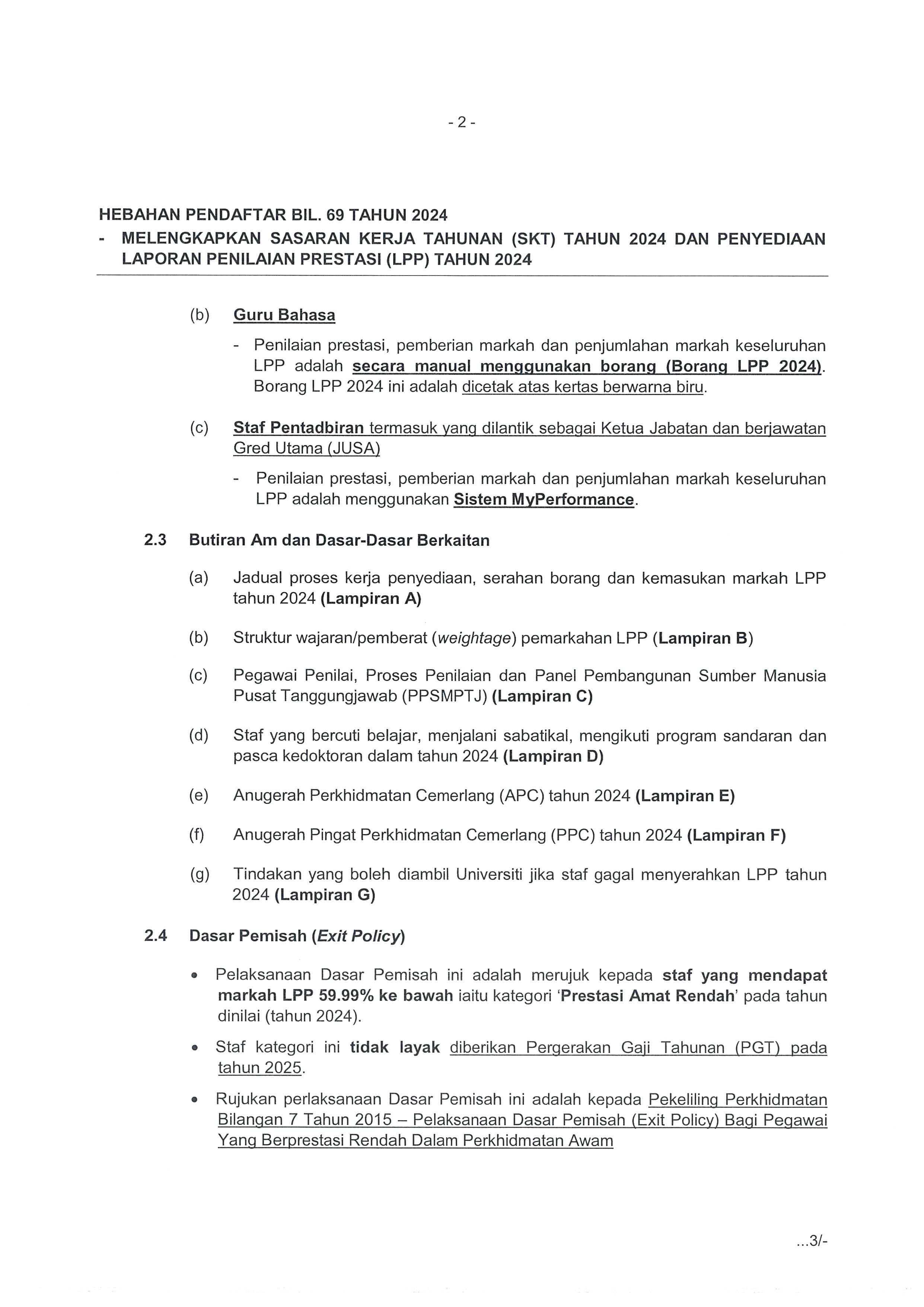 - 2 -

HEBAHAN PENDAFTAR BIL. 69 TAHUN 2024
- MELENGKAPKAN SASARAN KERJA TAHUNAN (SKT) TAHUN 2024 DAN PENYEDIAAN LAPORAN PENILAIAN PRESTASI (LPP) TAHUN 2024

(b) Guru Bahasa

- Penilaian prestasi, pemberian markah dan penjumlahan markah keseluruhan LPP adalah secara manual menggunakan borang (Borang LPP 2024). Borang LPP 2024 ini adalah dicetak atas kertas berwarna biru.

(c) Staf Pentadbiran termasuk yang dilantik sebagai Ketua Jabatan dan berjawatan Gred Utama (JUSA)

- Penilaian prestasi, pemberian markah dan penjumlahan markah keseluruhan LPP adalah menggunakan Sistem MyPerformance.

2.3 Butiran Am dan Dasar-Dasar Berkaitan

(a) Jadual proses kerja penyediaan, serahan borang dan kemasukan markah LPP tahun 2024 (Lampiran A)

(b) Struktur wajaran/pemberat (weightage) pemarkahan LPP (Lampiran B)

(c) Pegawai Penilai, Proses Penilaian dan Panel Pembangunan Sumber Manusia Pusat Tanggungjawab (PPSMPTJ) (Lampiran C)

(d) Staf yang bercuti belajar, menjalani sabatikal, mengikuti program sandaran dan pasca kedoktoran dalam tahun 2024 (Lampiran D)

(e) Anugerah Perkhidmatan Cemerlang (APC) tahun 2024 (Lampiran E)

(f) Anugerah Pingat Perkhidmatan Cemerlang (PPC) tahun 2024 (Lampiran F)

(g) Tindakan yang boleh diambil Universiti jika staf gagal menyerahkan LPP tahun 2024 (Lampiran G)

2.4 Dasar Pemisah (Exit Policy)

• Pelaksanaan Dasar Pemisah ini adalah merujuk kepada staf yang mendapat markah LPP 59.99% ke bawah iaitu kategori 'Prestasi Amat Rendah' pada tahun dinilai (tahun 2024).

• Staf kategori ini tidak layak diberikan Pergerakan Gaji Tahunan (PGT) pada tahun 2025.

• Rujukan perlaksanaan Dasar Pemisah ini adalah kepada Pekeliling Perkhidmatan Bilangan 7 Tahun 2015 – Pelaksanaan Dasar Pemisah (Exit Policy) Bagi Pegawai Yang Berprestasi Rendah Dalam Perkhidmatan Awam

...3/-